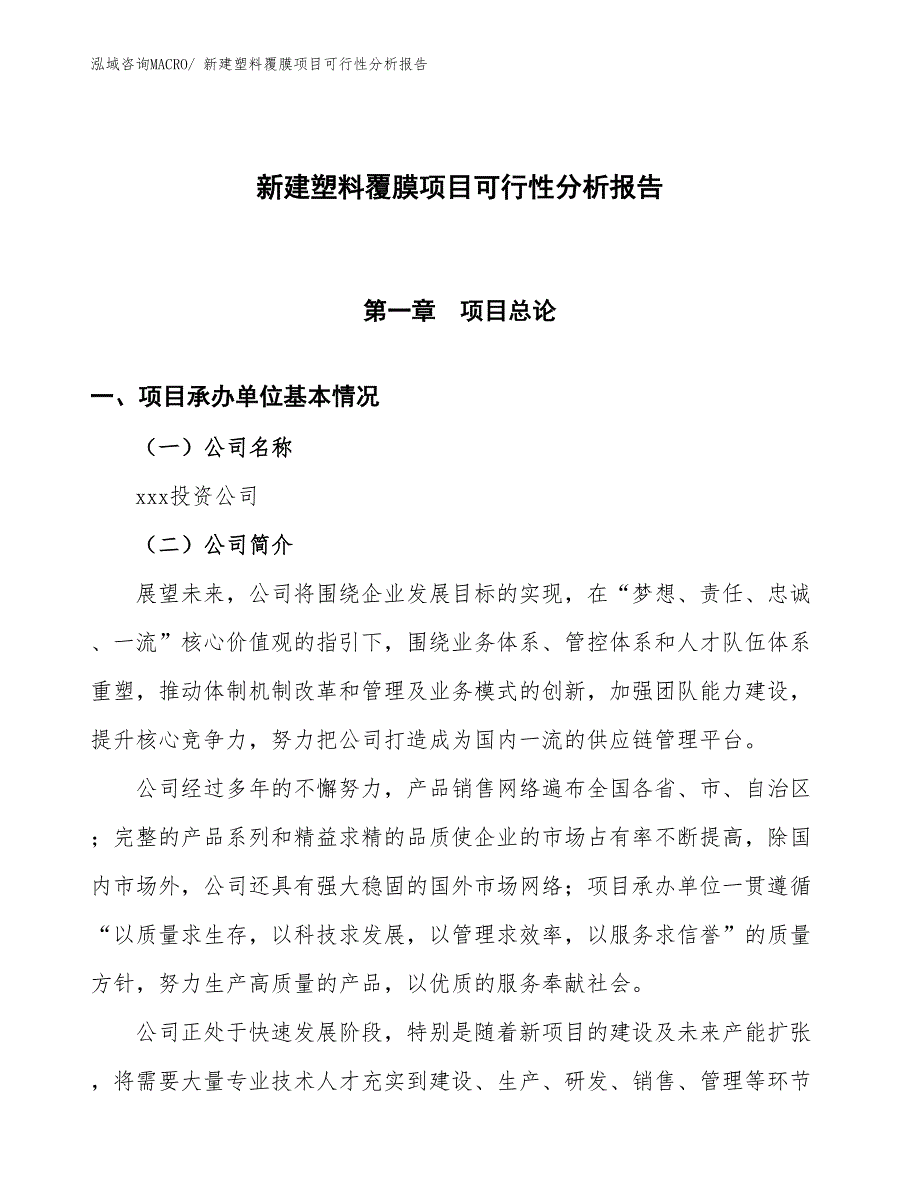 泓域咨询MACRO/ 新建塑料覆膜项目可行性分析报告

新建塑料覆膜项目可行性分析报告

第一章　项目总论

一、项目承办单位基本情况

（一）公司名称

xxx投资公司

（二）公司简介

展望未来，公司将围绕企业发展目标的实现，在“梦想、责任、忠诚、一流”核心价值观的指引下，围绕业务体系、管控体系和人才队伍体系重塑，推动体制机制改革和管理及业务模式的创新，加强团队能力建设，提升核心竞争力，努力把公司打造成为国内一流的供应链管理平台。

公司经过多年的不懈努力，产品销售网络遍布全国各省、市、自治区；完整的产品系列和精益求精的品质使企业的市场占有率不断提高，除国内市场外，公司还具有强大稳固的国外市场网络；项目承办单位一贯遵循“以质量求生存，以科技求发展，以管理求效率，以服务求信誉”的质量方针，努力生产高质量的产品，以优质的服务奉献社会。

公司正处于快速发展阶段，特别是随着新项目的建设及未来产能扩张，将需要大量专业技术人才充实到建设、生产、研发、销售、管理等环节